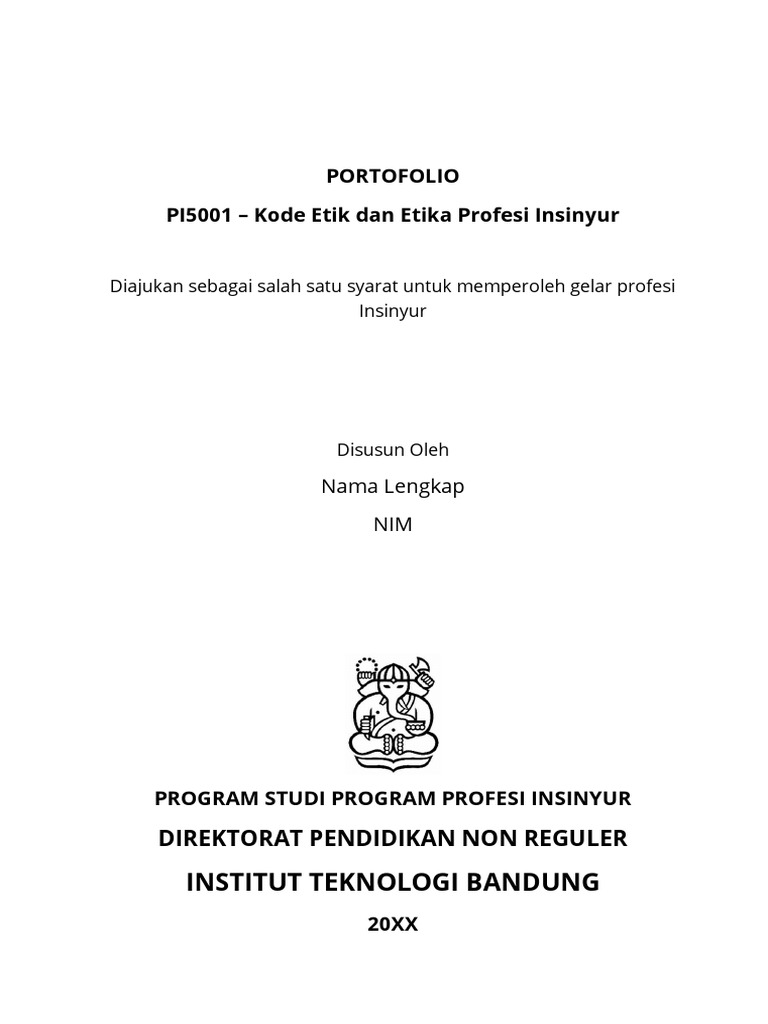 PORTOFOLIO

PI5001 – Kode Etik dan Etika Profesi Insinyur

Diajukan sebagai salah satu syarat untuk memperoleh gelar profesi Insinyur

Disusun Oleh

Nama Lengkap

NIM

PROGRAM STUDI PROGRAM PROFESI INSINYUR

DIREKTORAT PENDIDIKAN NON REGULER

INSTITUT TEKNOLOGI BANDUNG

20XX